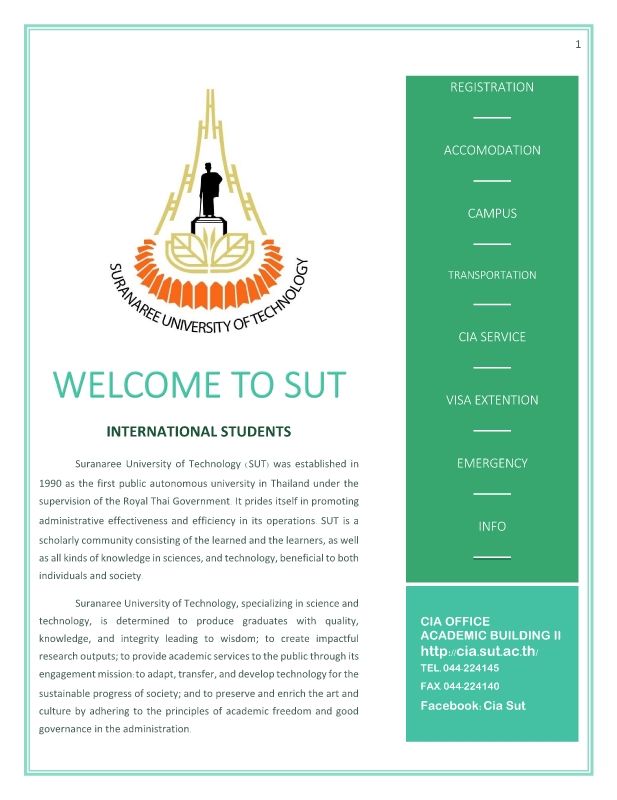 1

SURANAREE UNIVERSITY OF TECHNOLOGY

WELCOME TO SUT

INTERNATIONAL STUDENTS

Suranaree University of Technology (SUT) was established in 1990 as the first public autonomous university in Thailand under the supervision of the Royal Thai Government. It prides itself in promoting administrative effectiveness and efficiency in its operations. SUT is a scholarly community consisting of the learned and the learners, as well as all kinds of knowledge in sciences, and technology, beneficial to both individuals and society.

Suranaree University of Technology, specializing in science and technology, is determined to produce graduates with quality, knowledge, and integrity leading to wisdom; to create impactful research outputs; to provide academic services to the public through its engagement mission: to adapt, transfer, and develop technology for the sustainable progress of society; and to preserve and enrich the art and culture by adhering to the principles of academic freedom and good governance in the administration.

REGISTRATION

ACCOMODATION

CAMPUS

TRANSPORTATION

CIA SERVICE

VISA EXTENTION

EMERGENCY

INFO

CIA OFFICE
ACADEMIC BUILDING II
http://cia.sut.ac.th/
TEL. 044-224145
FAX. 044-224140
Facebook: Cia Sut